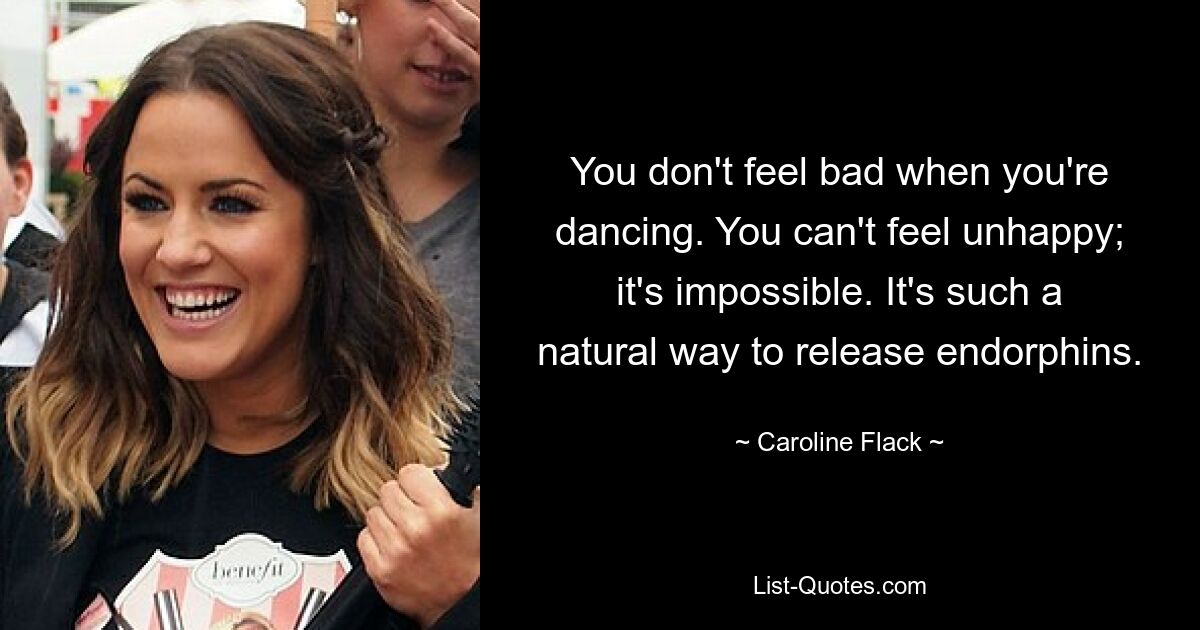 benefit

You don't feel bad when you're dancing. You can't feel unhappy; it's impossible. It's such a natural way to release endorphins.

~ Caroline Flack ~

List-Quotes.com